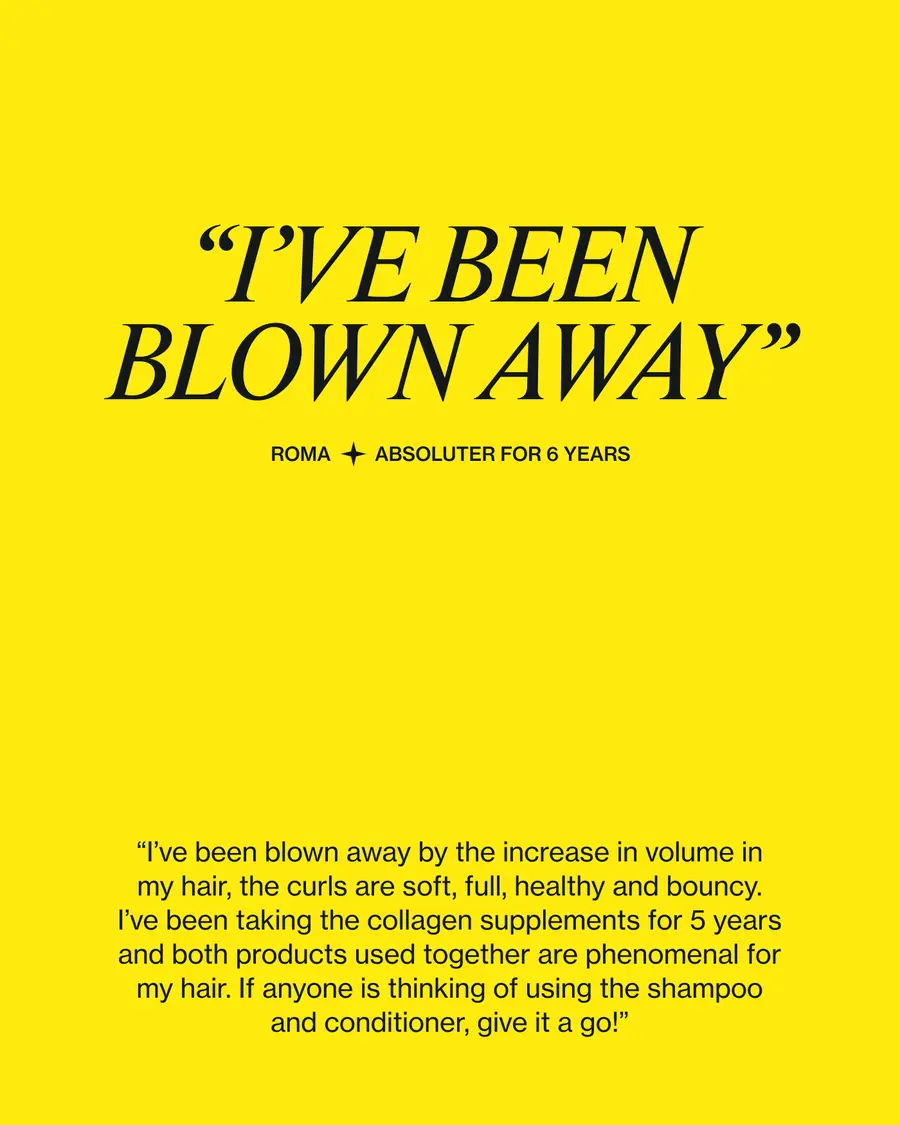 “I’VE BEEN BLOWN AWAY”

ROMA ✦ ABSOLUTER FOR 6 YEARS

“I’ve been blown away by the increase in volume in my hair, the curls are soft, full, healthy and bouncy. I’ve been taking the collagen supplements for 5 years and both products used together are phenomenal for my hair. If anyone is thinking of using the shampoo and conditioner, give it a go!”